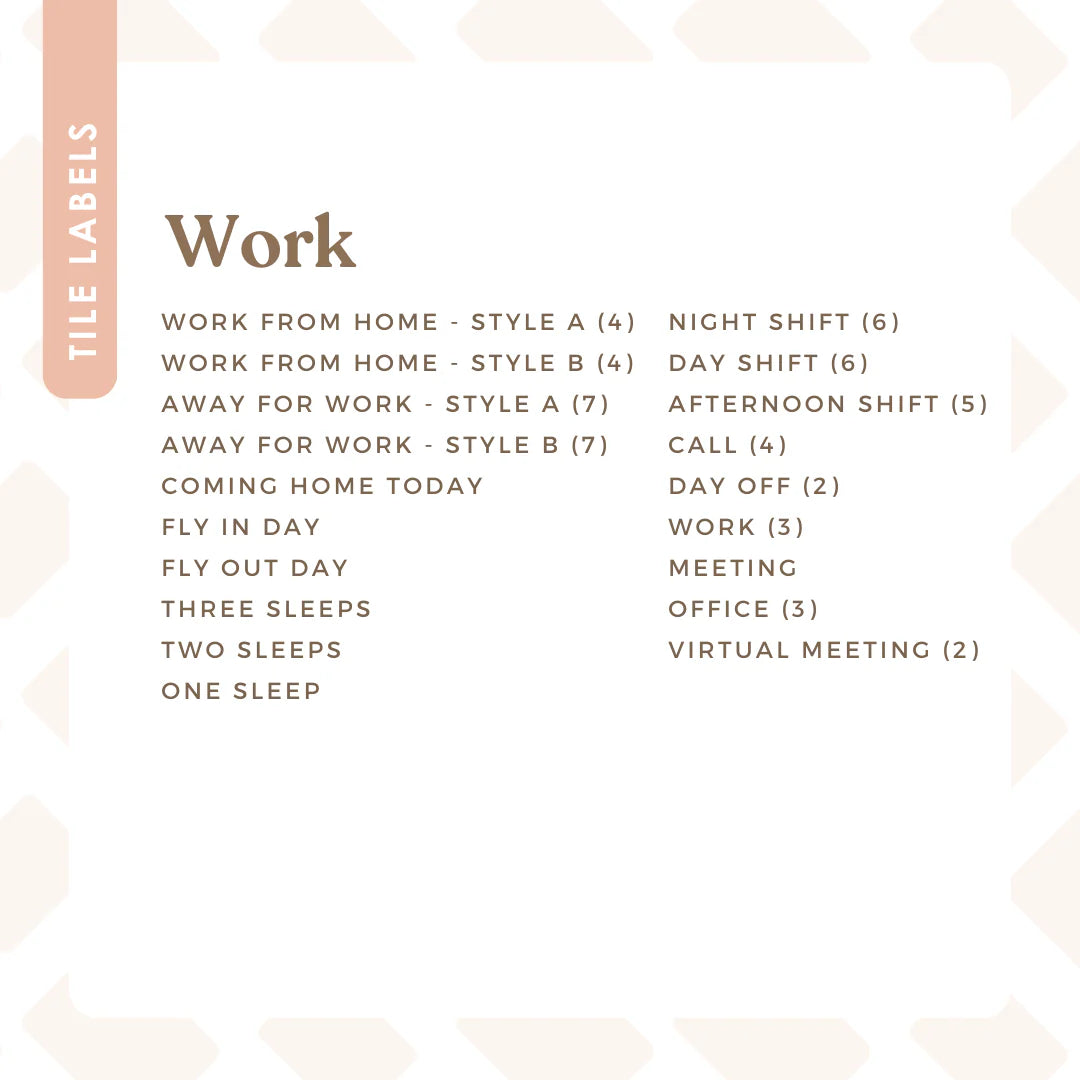 TILE LABELS

Work

WORK FROM HOME - STYLE A (4)
WORK FROM HOME - STYLE B (4)
AWAY FOR WORK - STYLE A (7)
AWAY FOR WORK - STYLE B (7)
COMING HOME TODAY
FLY IN DAY
FLY OUT DAY
THREE SLEEPS
TWO SLEEPS
ONE SLEEP

NIGHT SHIFT (6)
DAY SHIFT (6)
AFTERNOON SHIFT (5)
CALL (4)
DAY OFF (2)
WORK (3)
MEETING
OFFICE (3)
VIRTUAL MEETING (2)